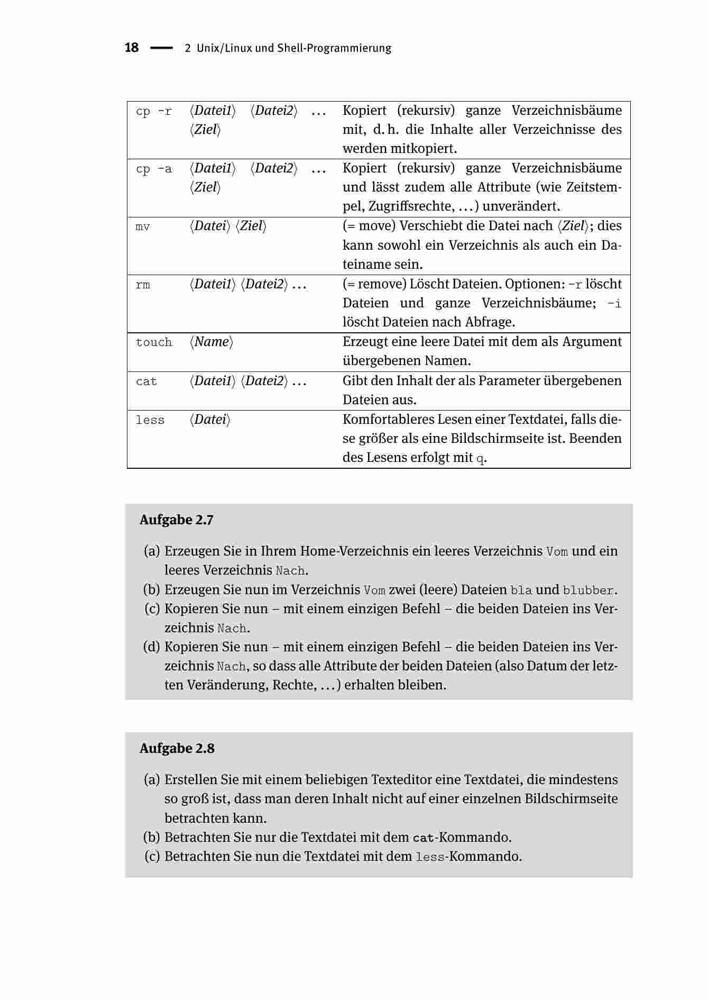 18 — 2 Unix/Linux und Shell-Programmierung

| | | |
|---|---|---|
| cp -r | ⟨Datei1⟩ ⟨Datei2⟩ … ⟨Ziel⟩ | Kopiert (rekursiv) ganze Verzeichnisbäume mit, d. h. die Inhalte aller Verzeichnisse des werden mitkopiert. |
| cp -a | ⟨Datei1⟩ ⟨Datei2⟩ … ⟨Ziel⟩ | Kopiert (rekursiv) ganze Verzeichnisbäume und lässt zudem alle Attribute (wie Zeitstempel, Zugriffsrechte, …) unverändert. |
| mv | ⟨Datei⟩ ⟨Ziel⟩ | (= move) Verschiebt die Datei nach ⟨Ziel⟩; dies kann sowohl ein Verzeichnis als auch ein Dateiname sein. |
| rm | ⟨Datei1⟩ ⟨Datei2⟩ … | (= remove) Löscht Dateien. Optionen: -r löscht Dateien und ganze Verzeichnisbäume; -i löscht Dateien nach Abfrage. |
| touch | ⟨Name⟩ | Erzeugt eine leere Datei mit dem als Argument übergebenen Namen. |
| cat | ⟨Datei1⟩ ⟨Datei2⟩ … | Gibt den Inhalt der als Parameter übergebenen Dateien aus. |
| less | ⟨Datei⟩ | Komfortableres Lesen einer Textdatei, falls diese größer als eine Bildschirmseite ist. Beenden des Lesens erfolgt mit q. |

Aufgabe 2.7

(a) Erzeugen Sie in Ihrem Home-Verzeichnis ein leeres Verzeichnis Vom und ein leeres Verzeichnis Nach.
(b) Erzeugen Sie nun im Verzeichnis Vom zwei (leere) Dateien bla und blubber.
(c) Kopieren Sie nun – mit einem einzigen Befehl – die beiden Dateien ins Verzeichnis Nach.
(d) Kopieren Sie nun – mit einem einzigen Befehl – die beiden Dateien ins Verzeichnis Nach, so dass alle Attribute der beiden Dateien (also Datum der letzten Veränderung, Rechte, …) erhalten bleiben.

Aufgabe 2.8

(a) Erstellen Sie mit einem beliebigen Texteditor eine Textdatei, die mindestens so groß ist, dass man deren Inhalt nicht auf einer einzelnen Bildschirmseite betrachten kann.
(b) Betrachten Sie nur die Textdatei mit dem cat-Kommando.
(c) Betrachten Sie nun die Textdatei mit dem less-Kommando.